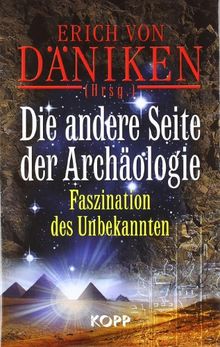 ERICH VON
DÄNIKEN
(Hrsg.)

Die andere Seite der Archäologie

Faszination des Unbekannten

KOPP